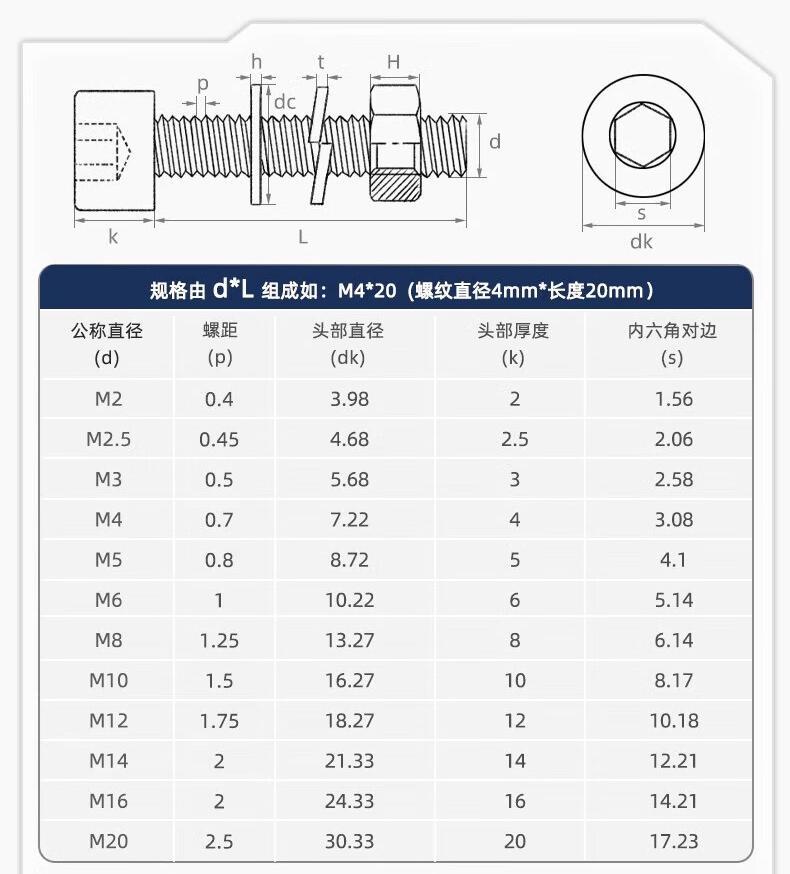 p h dc t H d k L s dk

规格由 d*L 组成如：M4*20（螺纹直径4mm*长度20mm）

| 公称直径 (d) | 螺距 (p) | 头部直径 (dk) | 头部厚度 (k) | 内六角对边 (s) |
|---|---|---|---|---|
| M2 | 0.4 | 3.98 | 2 | 1.56 |
| M2.5 | 0.45 | 4.68 | 2.5 | 2.06 |
| M3 | 0.5 | 5.68 | 3 | 2.58 |
| M4 | 0.7 | 7.22 | 4 | 3.08 |
| M5 | 0.8 | 8.72 | 5 | 4.1 |
| M6 | 1 | 10.22 | 6 | 5.14 |
| M8 | 1.25 | 13.27 | 8 | 6.14 |
| M10 | 1.5 | 16.27 | 10 | 8.17 |
| M12 | 1.75 | 18.27 | 12 | 10.18 |
| M14 | 2 | 21.33 | 14 | 12.21 |
| M16 | 2 | 24.33 | 16 | 14.21 |
| M20 | 2.5 | 30.33 | 20 | 17.23 |